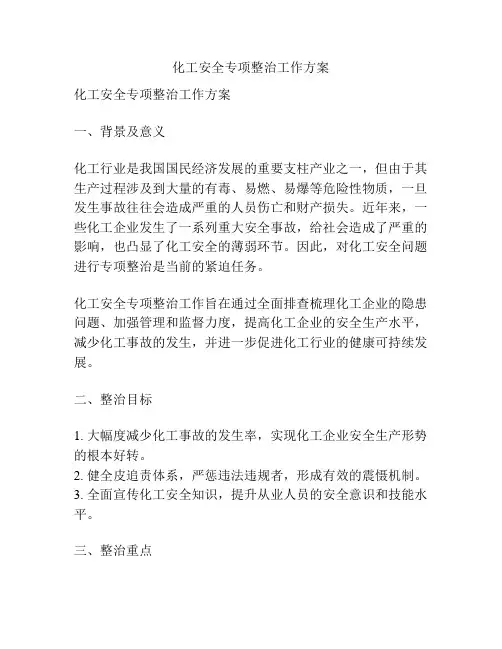 化工安全专项整治工作方案

化工安全专项整治工作方案

一、背景及意义

化工行业是我国国民经济发展的重要支柱产业之一，但由于其生产过程涉及到大量的有毒、易燃、易爆等危险性物质，一旦发生事故往往会造成严重的人员伤亡和财产损失。近年来，一些化工企业发生了一系列重大安全事故，给社会造成了严重的影响，也凸显了化工安全的薄弱环节。因此，对化工安全问题进行专项整治是当前的紧迫任务。

化工安全专项整治工作旨在通过全面排查梳理化工企业的隐患问题、加强管理和监督力度，提高化工企业的安全生产水平，减少化工事故的发生，并进一步促进化工行业的健康可持续发展。

二、整治目标

1. 大幅度减少化工事故的发生率，实现化工企业安全生产形势的根本好转。
2. 健全皮追责体系，严惩违法违规者，形成有效的震慑机制。
3. 全面宣传化工安全知识，提升从业人员的安全意识和技能水平。

三、整治重点